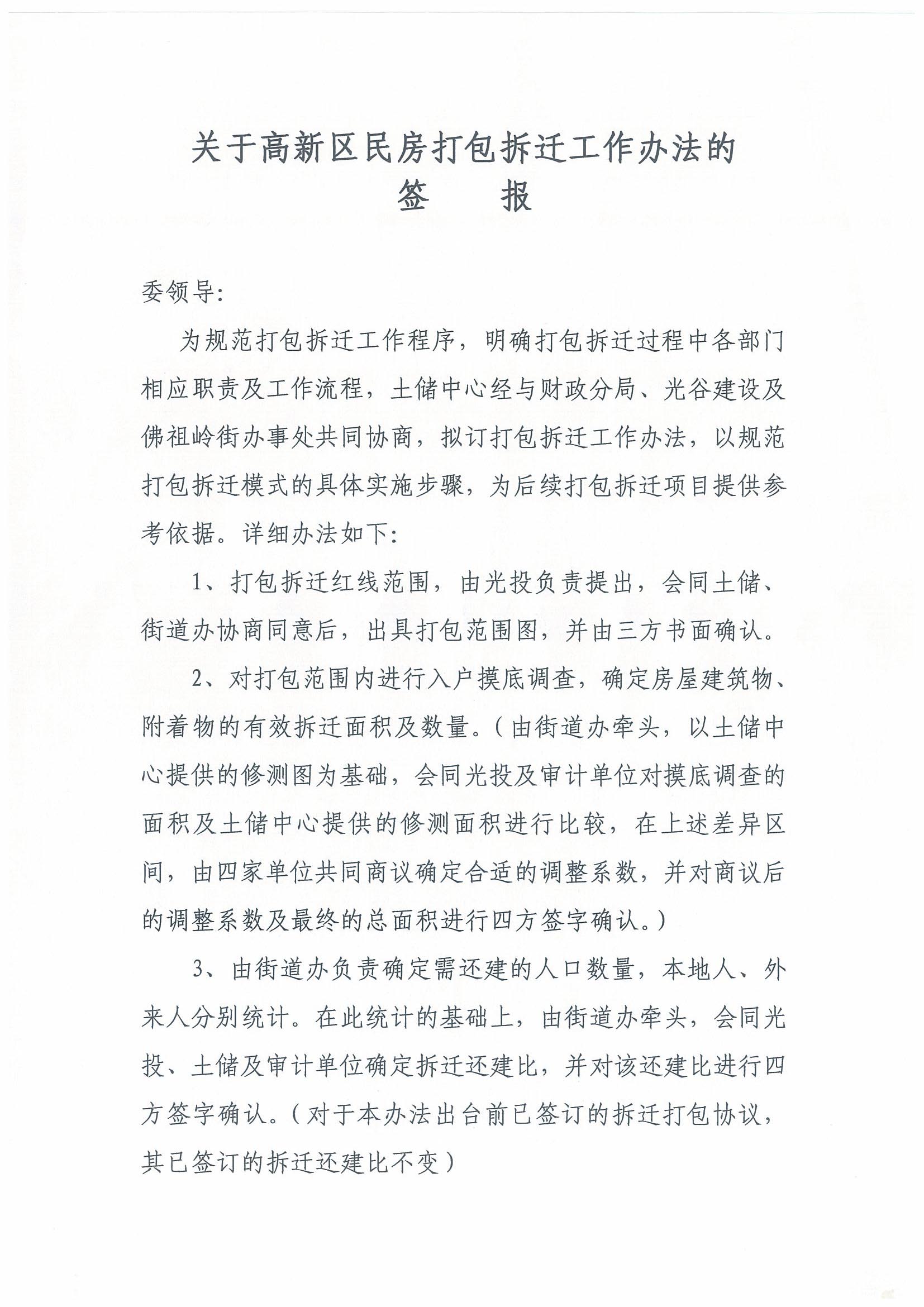 关于高新区民房打包拆迁工作办法的
签　报

委领导:

为规范打包拆迁工作程序，明确打包拆迁过程中各部门相应职责及工作流程，土储中心经与财政分局、光谷建设及佛祖岭街办事处共同协商，拟订打包拆迁工作办法，以规范打包拆迁模式的具体实施步骤，为后续打包拆迁项目提供参考依据。详细办法如下:

1、打包拆迁红线范围，由光投负责提出，会同土储、街道办协商同意后，出具打包范围图，并由三方书面确认。

2、对打包范围内进行入户摸底调查，确定房屋建筑物、附着物的有效拆迁面积及数量。(由街道办牵头，以土储中心提供的修测图为基础，会同光投及审计单位对摸底调查的面积及土储中心提供的修测面积进行比较，在上述差异区间，由四家单位共同商议确定合适的调整系数，并对商议后的调整系数及最终的总面积进行四方签字确认。)

3、由街道办负责确定需还建的人口数量，本地人、外来人分别统计。在此统计的基础上，由街道办牵头，会同光投、土储及审计单位确定拆迁还建比，并对该还建比进行四方签字确认。(对于本办法出台前已签订的拆迁打包协议，其已签订的拆迁还建比不变)